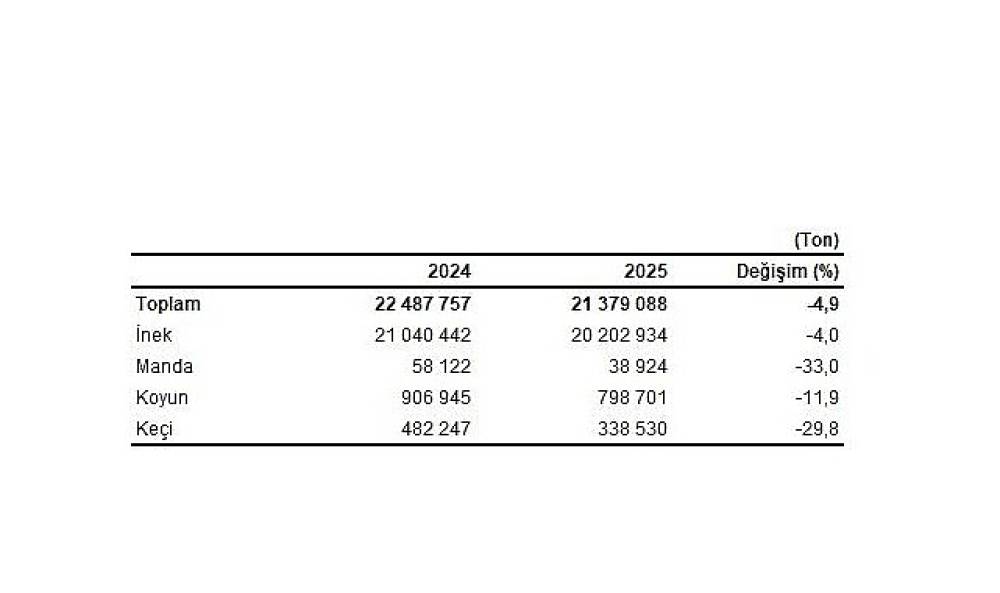 (Ton)

|  | 2024 | 2025 | Değişim (%) |
|---|---|---|---|
| Toplam | 22 487 757 | 21 379 088 | -4,9 |
| İnek | 21 040 442 | 20 202 934 | -4,0 |
| Manda | 58 122 | 38 924 | -33,0 |
| Koyun | 906 945 | 798 701 | -11,9 |
| Keçi | 482 247 | 338 530 | -29,8 |